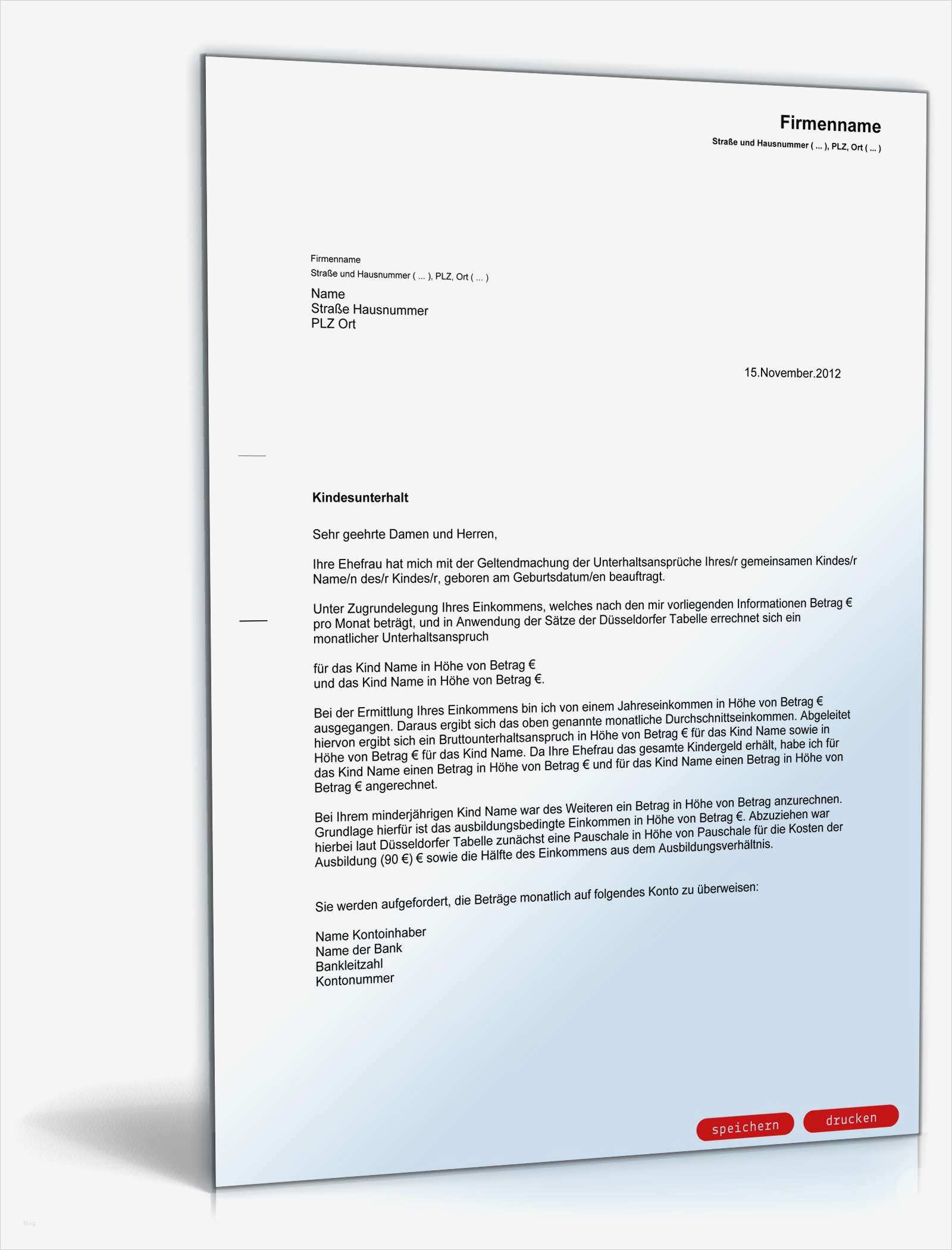 Firmenname
Straße und Hausnummer ( ... ), PLZ, Ort ( ... )

Firmenname
Straße und Hausnummer ( ... ), PLZ, Ort ( ... )

Name
Straße Hausnummer
PLZ Ort

15.November.2012

Kindesunterhalt

Sehr geehrte Damen und Herren,

Ihre Ehefrau hat mich mit der Geltendmachung der Unterhaltsansprüche Ihres/r gemeinsamen Kindes/r Name/n des/r Kindes/r, geboren am Geburtsdatum/en beauftragt.

Unter Zugrundelegung Ihres Einkommens, welches nach den mir vorliegenden Informationen Betrag € pro Monat beträgt, und in Anwendung der Sätze der Düsseldorfer Tabelle errechnet sich ein monatlicher Unterhaltsanspruch

für das Kind Name in Höhe von Betrag €
und das Kind Name in Höhe von Betrag €.

Bei der Ermittlung Ihres Einkommens bin ich von einem Jahreseinkommen in Höhe von Betrag € ausgegangen. Daraus ergibt sich das oben genannte monatliche Durchschnittseinkommen. Abgeleitet hiervon ergibt sich ein Bruttounterhaltsanspruch in Höhe von Betrag € für das Kind Name sowie in Höhe von Betrag € für das Kind Name. Da Ihre Ehefrau das gesamte Kindergeld erhält, habe ich für das Kind Name einen Betrag in Höhe von Betrag € und für das Kind Name einen Betrag in Höhe von Betrag € angerechnet.

Bei Ihrem minderjährigen Kind Name war des Weiteren ein Betrag in Höhe von Betrag anzurechnen. Grundlage hierfür ist das ausbildungsbedingte Einkommen in Höhe von Betrag €. Abzuziehen war hierbei laut Düsseldorfer Tabelle zunächst eine Pauschale in Höhe von Pauschale für die Kosten der Ausbildung (90 €) € sowie die Hälfte des Einkommens aus dem Ausbildungsverhältnis.

Sie werden aufgefordert, die Beträge monatlich auf folgendes Konto zu überweisen:

Name Kontoinhaber
Name der Bank
Bankleitzahl
Kontonummer

speichern
drucken